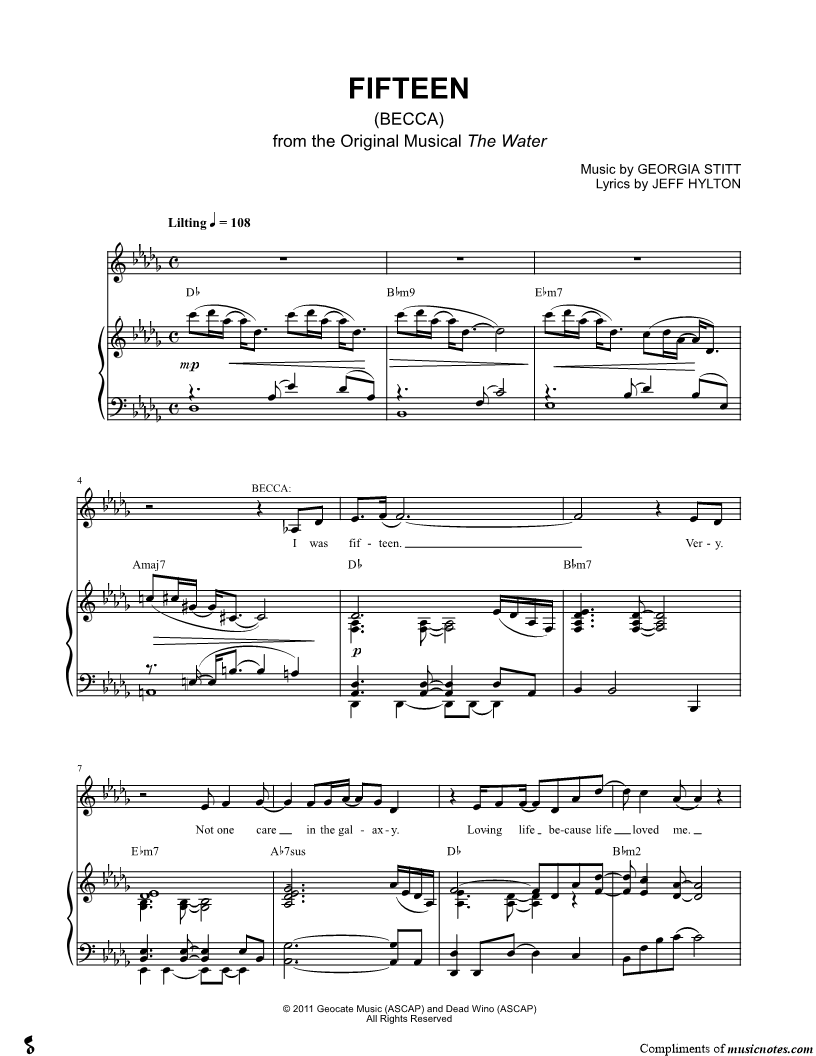 FIFTEEN
(BECCA)
from the Original Musical The Water

Music by GEORGIA STITT
Lyrics by JEFF HYLTON

Lilting ♩ = 108

D♭ B♭m9 E♭m7

mp

4

BECCA:

I was fif - teen. Ver - y.

Amaj7 D♭ B♭m7

p

7

Not one care in the gal - ax - y. Loving life be-cause life loved me.

E♭m7 A♭7sus D♭ B♭m2

© 2011 Geocate Music (ASCAP) and Dead Wino (ASCAP)
All Rights Reserved

Compliments of musicnotes.com